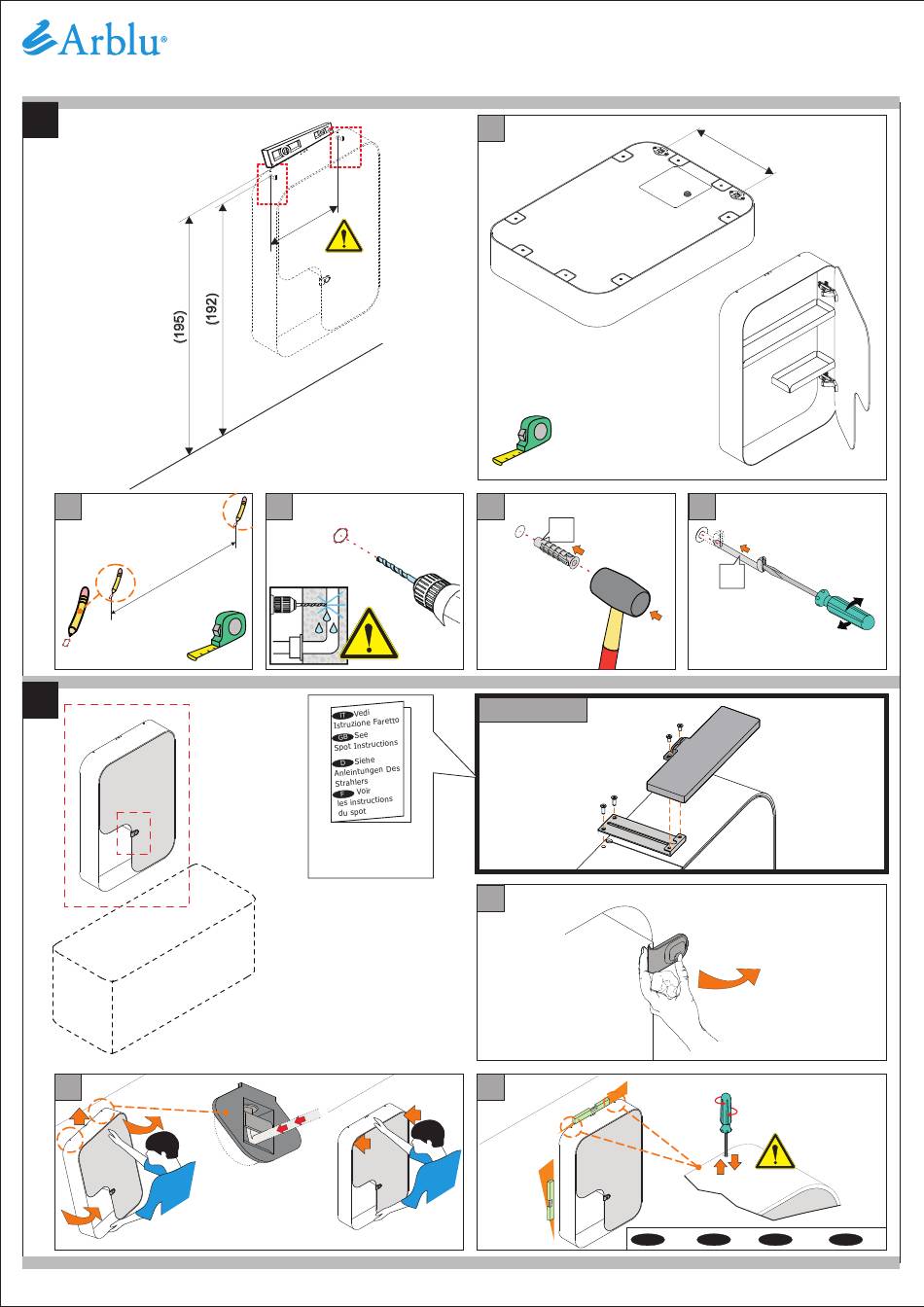 Arblu®

(195)

(192)

IT Vedi Istruzione Faretto
GB See Spot Instructions
D Siehe Anleintungen Des Strahlers
F Voir les instructions du spot